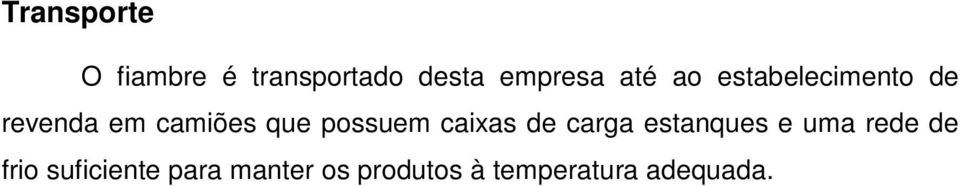 Transporte

O fiambre é transportado desta empresa até ao estabelecimento de revenda em camiões que possuem caixas de carga estanques e uma rede de frio suficiente para manter os produtos à temperatura adequada.